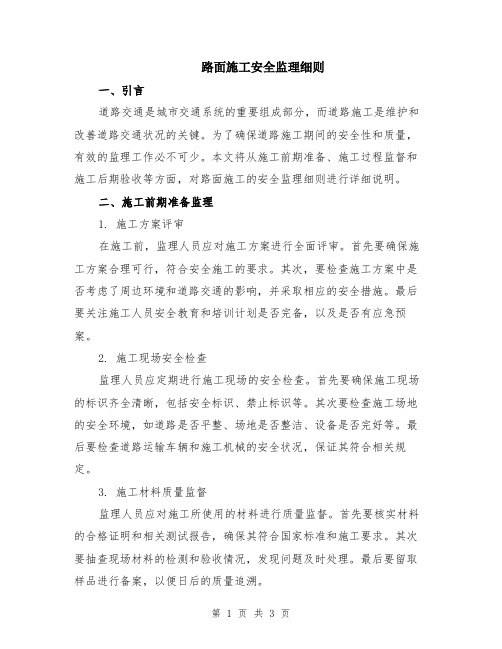 路面施工安全监理细则

一、引言

道路交通是城市交通系统的重要组成部分，而道路施工是维护和改善道路交通状况的关键。为了确保道路施工期间的安全性和质量，有效的监理工作必不可少。本文将从施工前期准备、施工过程监督和施工后期验收等方面，对路面施工的安全监理细则进行详细说明。

二、施工前期准备监理

1. 施工方案评审

在施工前，监理人员应对施工方案进行全面评审。首先要确保施工方案合理可行，符合安全施工的要求。其次，要检查施工方案中是否考虑了周边环境和道路交通的影响，并采取相应的安全措施。最后要关注施工人员安全教育和培训计划是否完备，以及是否有应急预案。

2. 施工现场安全检查

监理人员应定期进行施工现场的安全检查。首先要确保施工现场的标识齐全清晰，包括安全标识、禁止标识等。其次要检查施工场地的安全环境，如道路是否平整、场地是否整洁、设备是否完好等。最后要检查道路运输车辆和施工机械的安全状况，保证其符合相关规定。

3. 施工材料质量监督

监理人员应对施工所使用的材料进行质量监督。首先要核实材料的合格证明和相关测试报告，确保其符合国家标准和施工要求。其次要抽查现场材料的检测和验收情况，发现问题及时处理。最后要留取样品进行备案，以便日后的质量追溯。

第 1 页 共 3 页